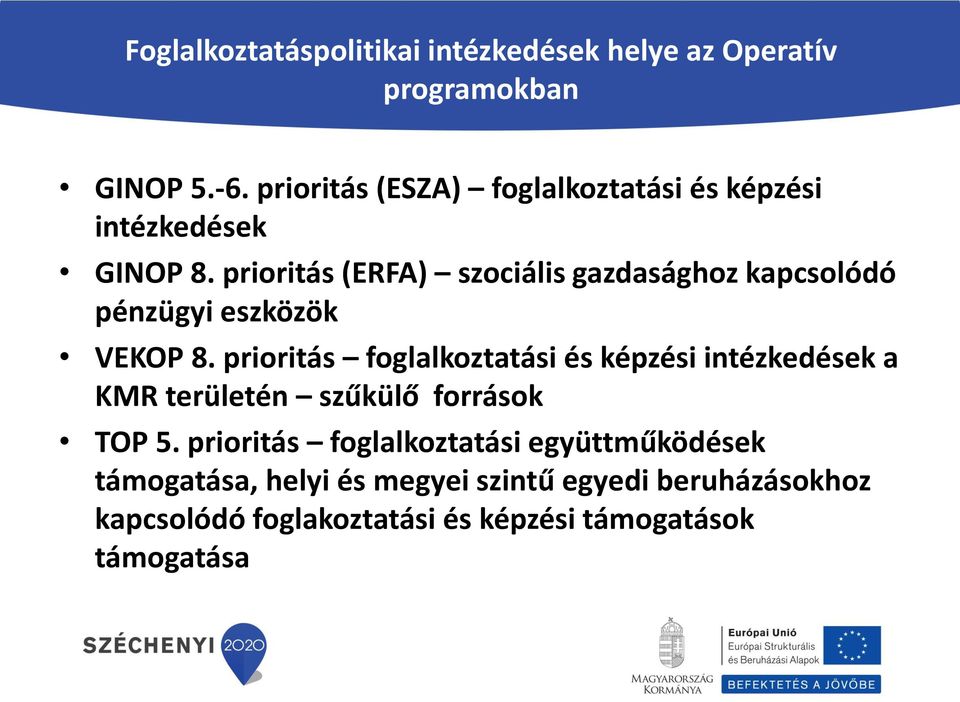 Foglalkoztatáspolitikai intézkedések helye az Operatív programokban

• GINOP 5.-6. prioritás (ESZA) – foglalkoztatási és képzési intézkedések
• GINOP 8. prioritás (ERFA) – szociális gazdasághoz kapcsolódó pénzügyi eszközök
• VEKOP 8. prioritás – foglalkoztatási és képzési intézkedések a KMR területén – szűkülő források
• TOP 5. prioritás – foglalkoztatási együttműködések támogatása, helyi és megyei szintű egyedi beruházásokhoz kapcsolódó foglakoztatási és képzési támogatások támogatása

SZÉCHENYI 2020

MAGYARORSZÁG KORMÁNYA

Európai Unió
Európai Strukturális és Beruházási Alapok

BEFEKTETÉS A JÖVŐBE